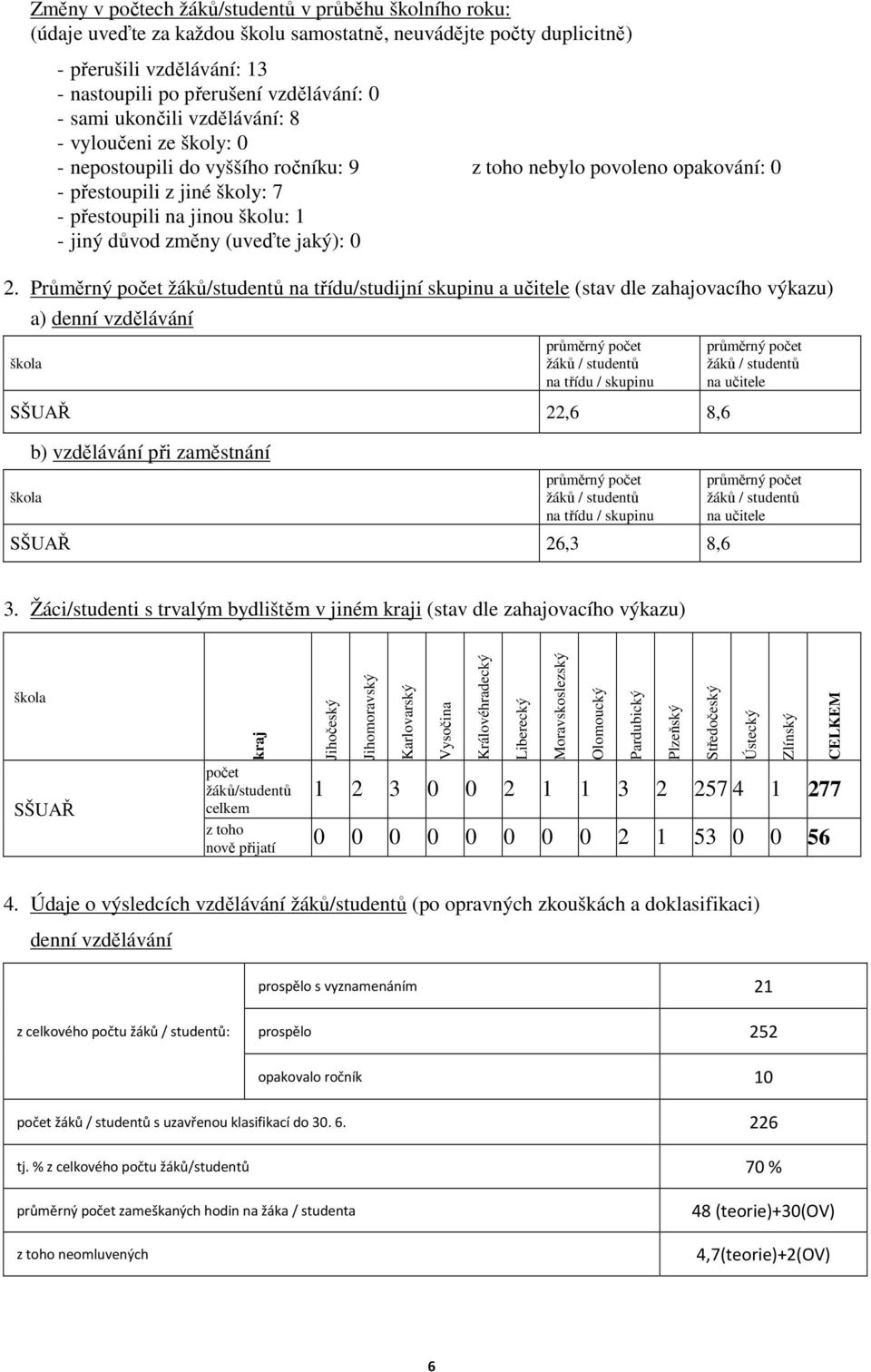 Změny v počtech žáků/studentů v průběhu školního roku:
(údaje uveďte za každou školu samostatně, neuvádějte počty duplicitně)

- přerušili vzdělávání: 13
- nastoupili po přerušení vzdělávání: 0
- sami ukončili vzdělávání: 8
- vyloučeni ze školy: 0
- nepostoupili do vyššího ročníku: 9 z toho nebylo povoleno opakování: 0
- přestoupili z jiné školy: 7
- přestoupili na jinou školu: 1
- jiný důvod změny (uveďte jaký): 0

2. Průměrný počet žáků/studentů na třídu/studijní skupinu a učitele (stav dle zahajovacího výkazu)

a) denní vzdělávání

| škola | průměrný počet žáků / studentů na třídu / skupinu | průměrný počet žáků / studentů na učitele |
|---|---|---|
| SŠUAŘ | 22,6 | 8,6 |

b) vzdělávání při zaměstnání

| škola | průměrný počet žáků / studentů na třídu / skupinu | průměrný počet žáků / studentů na učitele |
|---|---|---|
| SŠUAŘ | 26,3 | 8,6 |

3. Žáci/studenti s trvalým bydlištěm v jiném kraji (stav dle zahajovacího výkazu)

| škola | kraj | Jihočeský | Jihomoravský | Karlovarský | Vysočina | Královéhradecký | Liberecký | Moravskoslezský | Olomoucký | Pardubický | Plzeňský | Středočeský | Ústecký | Zlínský | CELKEM |
|---|---|---|---|---|---|---|---|---|---|---|---|---|---|---|---|
| SŠUAŘ | počet žáků/studentů celkem | 1 | 2 | 3 | 0 | 0 | 2 | 1 | 1 | 3 | 2 | 257 | 4 | 1 | 277 |
| | z toho nově přijatí | 0 | 0 | 0 | 0 | 0 | 0 | 0 | 0 | 2 | 1 | 53 | 0 | 0 | 56 |

4. Údaje o výsledcích vzdělávání žáků/studentů (po opravných zkouškách a doklasifikaci)

denní vzdělávání

| | | |
|---|---|---|
| z celkového počtu žáků / studentů: | prospělo s vyznamenáním | 21 |
| | prospělo | 252 |
| | opakovalo ročník | 10 |
| počet žáků / studentů s uzavřenou klasifikací do 30. 6. | | 226 |
| tj. % z celkového počtu žáků/studentů | | 70 % |
| průměrný počet zameškaných hodin na žáka / studenta | | 48 (teorie)+30(OV) |
| z toho neomluvených | | 4,7(teorie)+2(OV) |

6